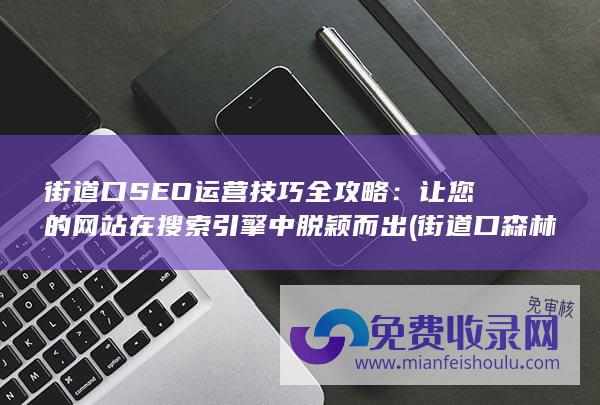 街道口SEO运营技巧全攻略：让您的网站在搜索引擎中脱颖而出(街道口森林

免审核
免费收录网
www.mianfeishoulu.com